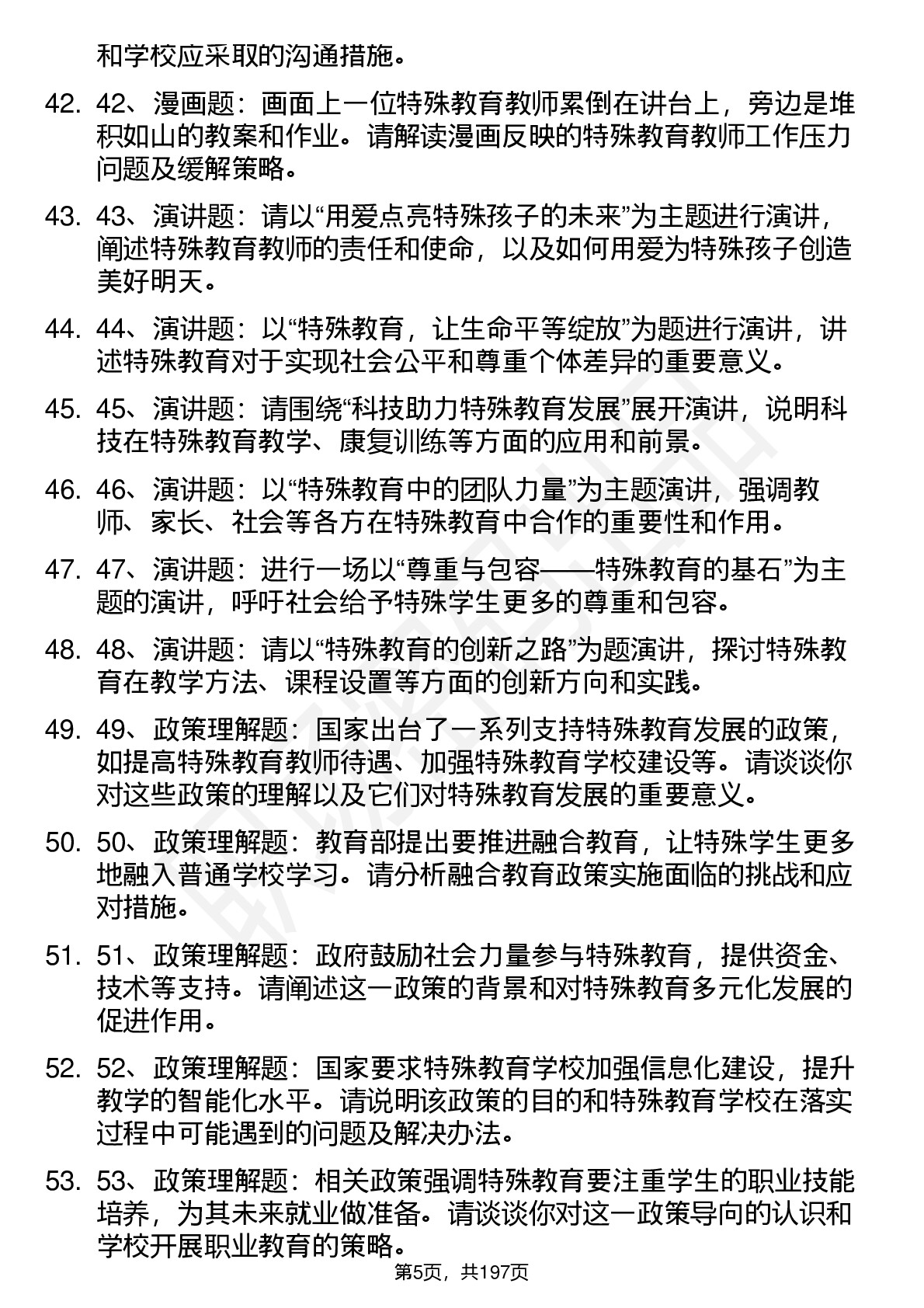 和学校应采取的沟通措施。

42. 42、漫画题：画面上一位特殊教育教师累倒在讲台上，旁边是堆积如山的教案和作业。请解读漫画反映的特殊教育教师工作压力问题及缓解策略。

43. 43、演讲题：请以“用爱点亮特殊孩子的未来”为主题进行演讲，阐述特殊教育教师的责任和使命，以及如何用爱为特殊孩子创造美好明天。

44. 44、演讲题：以“特殊教育，让生命平等绽放”为题进行演讲，讲述特殊教育对于实现社会公平和尊重个体差异的重要意义。

45. 45、演讲题：请围绕“科技助力特殊教育发展”展开演讲，说明科技在特殊教育教学、康复训练等方面的应用和前景。

46. 46、演讲题：以“特殊教育中的团队力量”为主题演讲，强调教师、家长、社会等各方在特殊教育中合作的重要性和作用。

47. 47、演讲题：进行一场以“尊重与包容——特殊教育的基石”为主题的演讲，呼吁社会给予特殊学生更多的尊重和包容。

48. 48、演讲题：请以“特殊教育的创新之路”为题演讲，探讨特殊教育在教学方法、课程设置等方面的创新方向和实践。

49. 49、政策理解题：国家出台了一系列支持特殊教育发展的政策，如提高特殊教育教师待遇、加强特殊教育学校建设等。请谈谈你对这些政策的理解以及它们对特殊教育发展的重要意义。

50. 50、政策理解题：教育部提出要推进融合教育，让特殊学生更多地融入普通学校学习。请分析融合教育政策实施面临的挑战和应对措施。

51. 51、政策理解题：政府鼓励社会力量参与特殊教育，提供资金、技术等支持。请阐述这一政策的背景和对特殊教育多元化发展的促进作用。

52. 52、政策理解题：国家要求特殊教育学校加强信息化建设，提升教学的智能化水平。请说明该政策的目的和特殊教育学校在落实过程中可能遇到的问题及解决办法。

53. 53、政策理解题：相关政策强调特殊教育要注重学生的职业技能培养，为其未来就业做准备。请谈谈你对这一政策导向的认识和学校开展职业教育的策略。

第5页，共197页